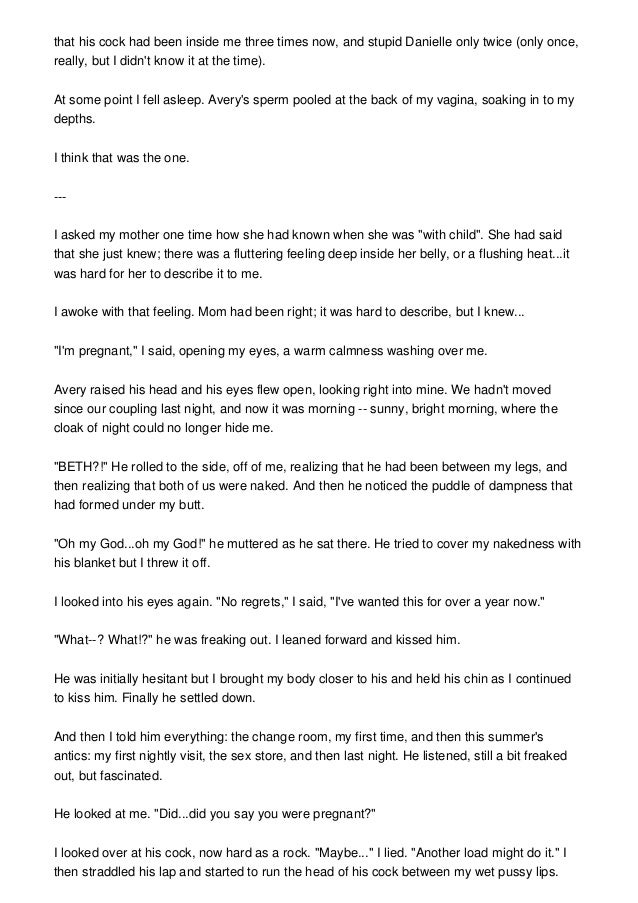 that his cock had been inside me three times now, and stupid Danielle only twice (only once, really, but I didn't know it at the time).

At some point I fell asleep. Avery's sperm pooled at the back of my vagina, soaking in to my depths.

I think that was the one.

---

I asked my mother one time how she had known when she was "with child". She had said that she just knew; there was a fluttering feeling deep inside her belly, or a flushing heat...it was hard for her to describe it to me.

I awoke with that feeling. Mom had been right; it was hard to describe, but I knew...

"I'm pregnant," I said, opening my eyes, a warm calmness washing over me.

Avery raised his head and his eyes flew open, looking right into mine. We hadn't moved since our coupling last night, and now it was morning -- sunny, bright morning, where the cloak of night could no longer hide me.

"BETH?!" He rolled to the side, off of me, realizing that he had been between my legs, and then realizing that both of us were naked. And then he noticed the puddle of dampness that had formed under my butt.

"Oh my God...oh my God!" he muttered as he sat there. He tried to cover my nakedness with his blanket but I threw it off.

I looked into his eyes again. "No regrets," I said, "I've wanted this for over a year now."

"What--? What!?" he was freaking out. I leaned forward and kissed him.

He was initially hesitant but I brought my body closer to his and held his chin as I continued to kiss him. Finally he settled down.

And then I told him everything: the change room, my first time, and then this summer's antics: my first nightly visit, the sex store, and then last night. He listened, still a bit freaked out, but fascinated.

He looked at me. "Did...did you say you were pregnant?"

I looked over at his cock, now hard as a rock. "Maybe..." I lied. "Another load might do it." I then straddled his lap and started to run the head of his cock between my wet pussy lips.